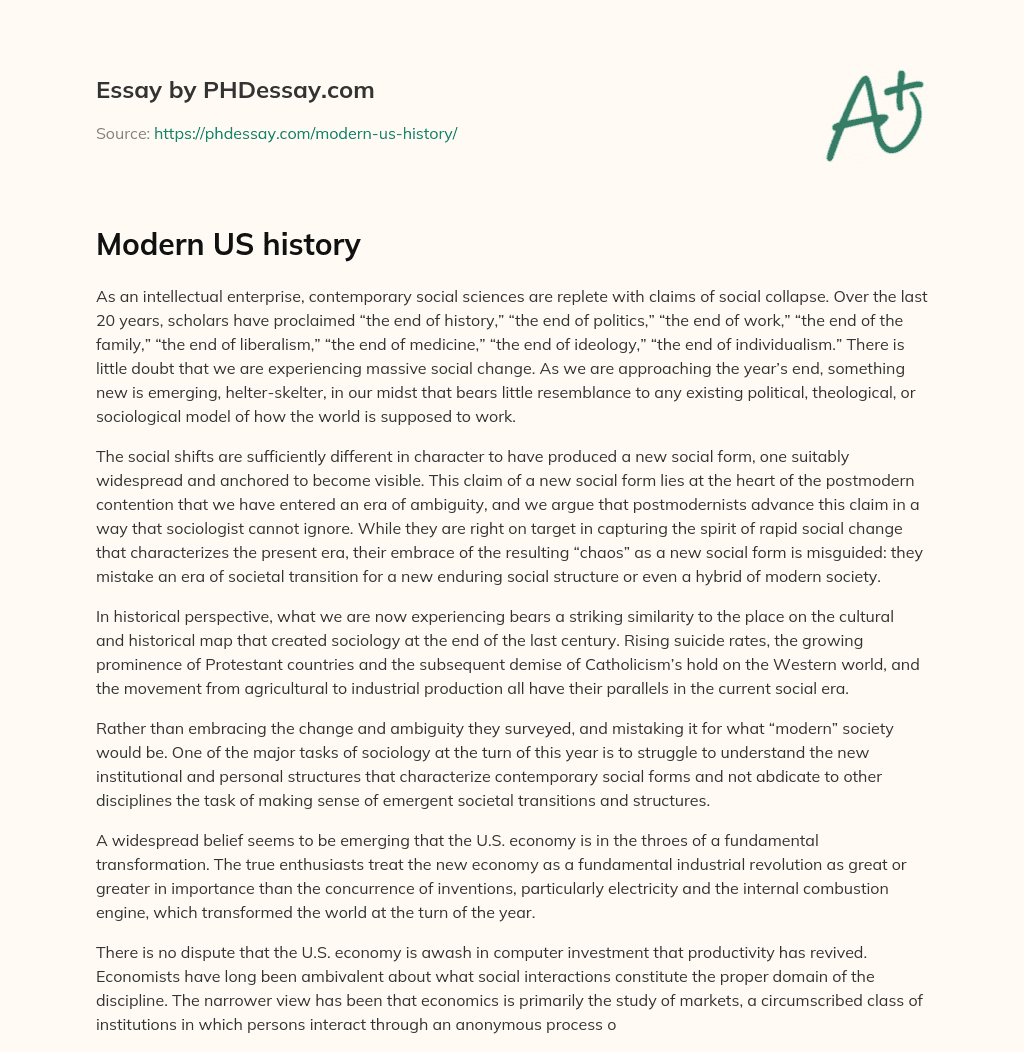 Essay by PHDessay.com

Source: https://phdessay.com/modern-us-history/

A+

Modern US history

As an intellectual enterprise, contemporary social sciences are replete with claims of social collapse. Over the last 20 years, scholars have proclaimed “the end of history,” “the end of politics,” “the end of work,” “the end of the family,” “the end of liberalism,” “the end of medicine,” “the end of ideology,” “the end of individualism.” There is little doubt that we are experiencing massive social change. As we are approaching the year’s end, something new is emerging, helter-skelter, in our midst that bears little resemblance to any existing political, theological, or sociological model of how the world is supposed to work.

The social shifts are sufficiently different in character to have produced a new social form, one suitably widespread and anchored to become visible. This claim of a new social form lies at the heart of the postmodern contention that we have entered an era of ambiguity, and we argue that postmodernists advance this claim in a way that sociologist cannot ignore. While they are right on target in capturing the spirit of rapid social change that characterizes the present era, their embrace of the resulting “chaos” as a new social form is misguided: they mistake an era of societal transition for a new enduring social structure or even a hybrid of modern society.

In historical perspective, what we are now experiencing bears a striking similarity to the place on the cultural and historical map that created sociology at the end of the last century. Rising suicide rates, the growing prominence of Protestant countries and the subsequent demise of Catholicism’s hold on the Western world, and the movement from agricultural to industrial production all have their parallels in the current social era.

Rather than embracing the change and ambiguity they surveyed, and mistaking it for what “modern” society would be. One of the major tasks of sociology at the turn of this year is to struggle to understand the new institutional and personal structures that characterize contemporary social forms and not abdicate to other disciplines the task of making sense of emergent societal transitions and structures.

A widespread belief seems to be emerging that the U.S. economy is in the throes of a fundamental transformation. The true enthusiasts treat the new economy as a fundamental industrial revolution as great or greater in importance than the concurrence of inventions, particularly electricity and the internal combustion engine, which transformed the world at the turn of the year.

There is no dispute that the U.S. economy is awash in computer investment that productivity has revived. Economists have long been ambivalent about what social interactions constitute the proper domain of the discipline. The narrower view has been that economics is primarily the study of markets, a circumscribed class of institutions in which persons interact through an anonymous process o